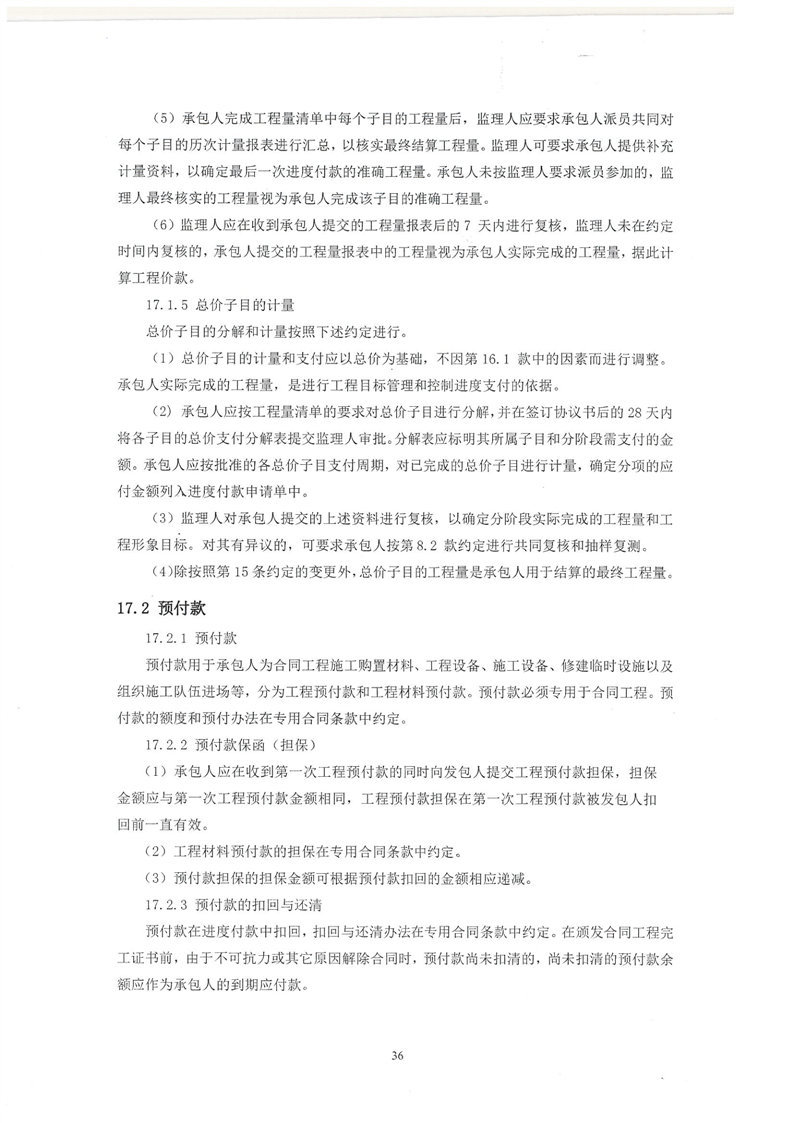 （5）承包人完成工程量清单中每个子目的工程量后，监理人应要求承包人派员共同对每个子目的历次计量报表进行汇总，以核实最终结算工程量。监理人可要求承包人提供补充计量资料，以确定最后一次进度付款的准确工程量。承包人未按监理人要求派员参加的，监理人最终核实的工程量视为承包人完成该子目的准确工程量。

（6）监理人应在收到承包人提交的工程量报表后的 7 天内进行复核，监理人未在约定时间内复核的，承包人提交的工程量报表中的工程量视为承包人实际完成的工程量，据此计算工程价款。

17.1.5 总价子目的计量

总价子目的分解和计量按照下述约定进行。

（1）总价子目的计量和支付应以总价为基础，不因第 16.1 款中的因素而进行调整。承包人实际完成的工程量，是进行工程目标管理和控制进度支付的依据。

（2）承包人应按工程量清单的要求对总价子目进行分解，并在签订协议书后的 28 天内将各子目的总价支付分解表提交监理人审批。分解表应标明其所属子目和分阶段需支付的金额。承包人应按批准的各总价子目支付周期，对已完成的总价子目进行计量，确定分项的应付金额列入进度付款申请单中。

（3）监理人对承包人提交的上述资料进行复核，以确定分阶段实际完成的工程量和工程形象目标。对其有异议的，可要求承包人按第 8.2 款约定进行共同复核和抽样复测。

（4）除按照第 15 条约定的变更外，总价子目的工程量是承包人用于结算的最终工程量。

17.2 预付款

17.2.1 预付款

预付款用于承包人为合同工程施工购置材料、工程设备、施工设备、修建临时设施以及组织施工队伍进场等，分为工程预付款和工程材料预付款。预付款必须专用于合同工程。预付款的额度和预付办法在专用合同条款中约定。

17.2.2 预付款保函（担保）

（1）承包人应在收到第一次工程预付款的同时向发包人提交工程预付款担保，担保金额应与第一次工程预付款金额相同，工程预付款担保在第一次工程预付款被发包人扣回前一直有效。

（2）工程材料预付款的担保在专用合同条款中约定。

（3）预付款担保的担保金额可根据预付款扣回的金额相应递减。

17.2.3 预付款的扣回与还清

预付款在进度付款中扣回，扣回与还清办法在专用合同条款中约定。在颁发合同工程完工证书前，由于不可抗力或其它原因解除合同时，预付款尚未扣清的，尚未扣清的预付款余额应作为承包人的到期应付款。

36